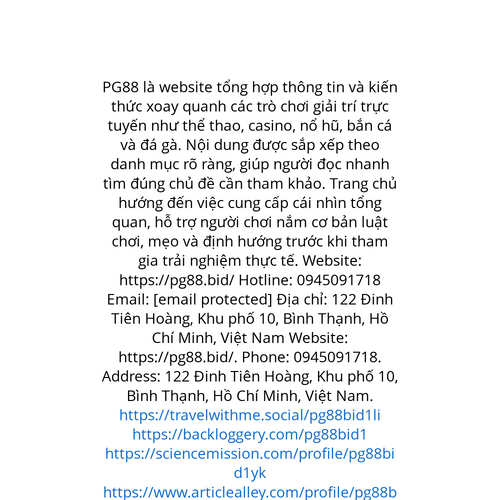 PG88 là website tổng hợp thông tin và kiến thức xoay quanh các trò chơi giải trí trực tuyến như thể thao, casino, nổ hũ, bắn cá và đá gà. Nội dung được sắp xếp theo danh mục rõ ràng, giúp người đọc nhanh tìm đúng chủ đề cần tham khảo. Trang chủ hướng đến việc cung cấp cái nhìn tổng quan, hỗ trợ người chơi nắm cơ bản luật chơi, mẹo và định hướng trước khi tham gia trải nghiệm thực tế. Website: https://pg88.bid/ Hotline: 0945091718 Email: [email protected] Địa chỉ: 122 Đinh Tiên Hoàng, Khu phố 10, Bình Thạnh, Hồ Chí Minh, Việt Nam Website: https://pg88.bid/. Phone: 0945091718. Address: 122 Đinh Tiên Hoàng, Khu phố 10, Bình Thạnh, Hồ Chí Minh, Việt Nam.
https://travelwithme.social/pg88bid1li
https://backloggery.com/pg88bid1
https://sciencemission.com/profile/pg88bid1yk
https://www.articlealley.com/profile/pg88b